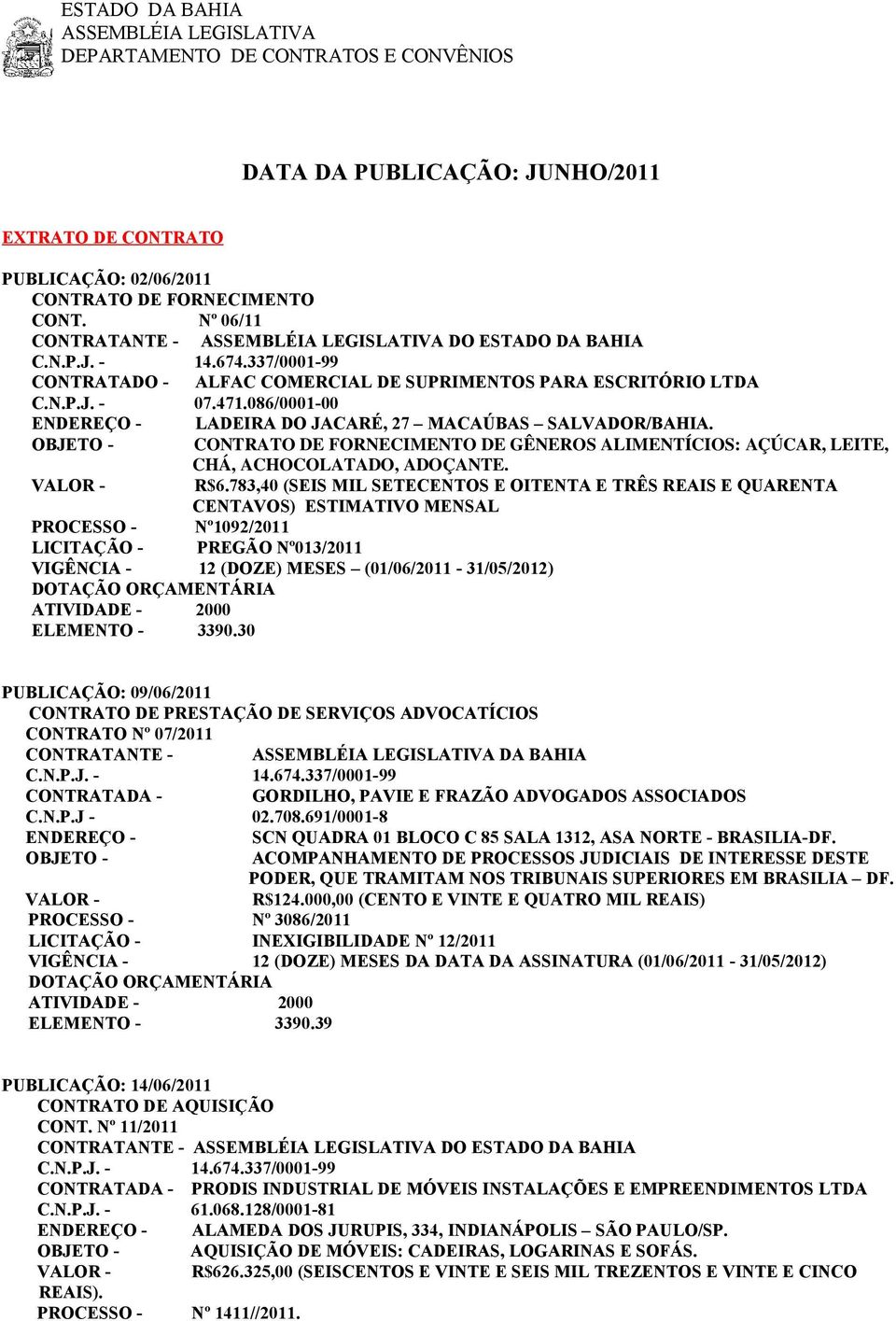 ESTADO DA BAHIA
ASSEMBLÉIA LEGISLATIVA
DEPARTAMENTO DE CONTRATOS E CONVÊNIOS

DATA DA PUBLICAÇÃO: JUNHO/2011

EXTRATO DE CONTRATO

PUBLICAÇÃO: 02/06/2011
CONTRATO DE FORNECIMENTO
CONT. Nº 06/11
CONTRATANTE - ASSEMBLÉIA LEGISLATIVA DO ESTADO DA BAHIA
C.N.P.J. - 14.674.337/0001-99
CONTRATADO - ALFAC COMERCIAL DE SUPRIMENTOS PARA ESCRITÓRIO LTDA
C.N.P.J. - 07.471.086/0001-00
ENDEREÇO - LADEIRA DO JACARÉ, 27 – MACAÚBAS – SALVADOR/BAHIA.
OBJETO - CONTRATO DE FORNECIMENTO DE GÊNEROS ALIMENTÍCIOS: AÇÚCAR, LEITE, CHÁ, ACHOCOLATADO, ADOÇANTE.
VALOR - R$6.783,40 (SEIS MIL SETECENTOS E OITENTA E TRÊS REAIS E QUARENTA CENTAVOS) ESTIMATIVO MENSAL
PROCESSO - Nº1092/2011
LICITAÇÃO - PREGÃO Nº013/2011
VIGÊNCIA - 12 (DOZE) MESES – (01/06/2011 - 31/05/2012)
DOTAÇÃO ORÇAMENTÁRIA
ATIVIDADE - 2000
ELEMENTO - 3390.30

PUBLICAÇÃO: 09/06/2011
CONTRATO DE PRESTAÇÃO DE SERVIÇOS ADVOCATÍCIOS
CONTRATO Nº 07/2011
CONTRATANTE - ASSEMBLÉIA LEGISLATIVA DA BAHIA
C.N.P.J. - 14.674.337/0001-99
CONTRATADA - GORDILHO, PAVIE E FRAZÃO ADVOGADOS ASSOCIADOS
C.N.P.J - 02.708.691/0001-8
ENDEREÇO - SCN QUADRA 01 BLOCO C 85 SALA 1312, ASA NORTE - BRASILIA-DF.
OBJETO - ACOMPANHAMENTO DE PROCESSOS JUDICIAIS DE INTERESSE DESTE PODER, QUE TRAMITAM NOS TRIBUNAIS SUPERIORES EM BRASILIA – DF.
VALOR - R$124.000,00 (CENTO E VINTE E QUATRO MIL REAIS)
PROCESSO - Nº 3086/2011
LICITAÇÃO - INEXIGIBILIDADE Nº 12/2011
VIGÊNCIA - 12 (DOZE) MESES DA DATA DA ASSINATURA (01/06/2011 - 31/05/2012)
DOTAÇÃO ORÇAMENTÁRIA
ATIVIDADE - 2000
ELEMENTO - 3390.39

PUBLICAÇÃO: 14/06/2011
CONTRATO DE AQUISIÇÃO
CONT. Nº 11/2011
CONTRATANTE - ASSEMBLÉIA LEGISLATIVA DO ESTADO DA BAHIA
C.N.P.J. - 14.674.337/0001-99
CONTRATADA - PRODIS INDUSTRIAL DE MÓVEIS INSTALAÇÕES E EMPREENDIMENTOS LTDA
C.N.P.J. - 61.068.128/0001-81
ENDEREÇO - ALAMEDA DOS JURUPIS, 334, INDIANÁPOLIS – SÃO PAULO/SP.
OBJETO - AQUISIÇÃO DE MÓVEIS: CADEIRAS, LOGARINAS E SOFÁS.
VALOR - R$626.325,00 (SEISCENTOS E VINTE E SEIS MIL TREZENTOS E VINTE E CINCO REAIS).
PROCESSO - Nº 1411//2011.